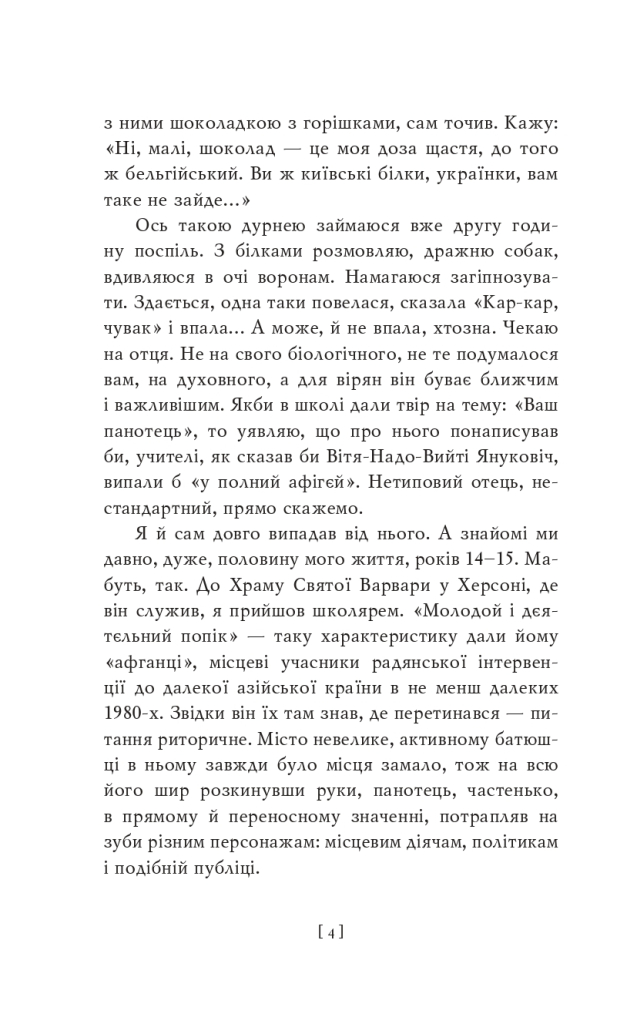 з ними шоколадкою з горішками, сам точив. Кажу: «Ні, малі, шоколад — це моя доза щастя, до того ж бельгійський. Ви ж київські білки, українки, вам таке не зайде...»

Ось такою дурнею займаюся вже другу годину поспіль. З білками розмовляю, дражню собак, вдивляюся в очі воронам. Намагаюся загіпнозувати. Здається, одна таки повелася, сказала «Кар-кар, чувак» і впала... А може, й не впала, хтозна. Чекаю на отця. Не на свого біологічного, не те подумалося вам, на духовного, а для вірян він буває ближчим і важливішим. Якби в школі дали твір на тему: «Ваш панотець», то уявляю, що про нього понаписував би, учителі, як сказав би Вітя-Надо-Вийті Януковіч, випали б «у полний афігєй». Нетиповий отець, нестандартний, прямо скажемо.

Я й сам довго випадав від нього. А знайомі ми давно, дуже, половину мого життя, років 14–15. Мабуть, так. До Храму Святої Варвари у Херсоні, де він служив, я прийшов школярем. «Молодой і дєятєльний попік» — таку характеристику дали йому «афганці», місцеві учасники радянської інтервенції до далекої азійської країни в не менш далеких 1980-х. Звідки він їх там знав, де перетинався — питання риторичне. Місто невелике, активному батюшці в ньому завжди було місця замало, тож на всю його шир розкинувши руки, панотець, частенько, в прямому й переносному значенні, потрапляв на зуби різним персонажам: місцевим діячам, політикам і подібній публіці.

[ 4 ]